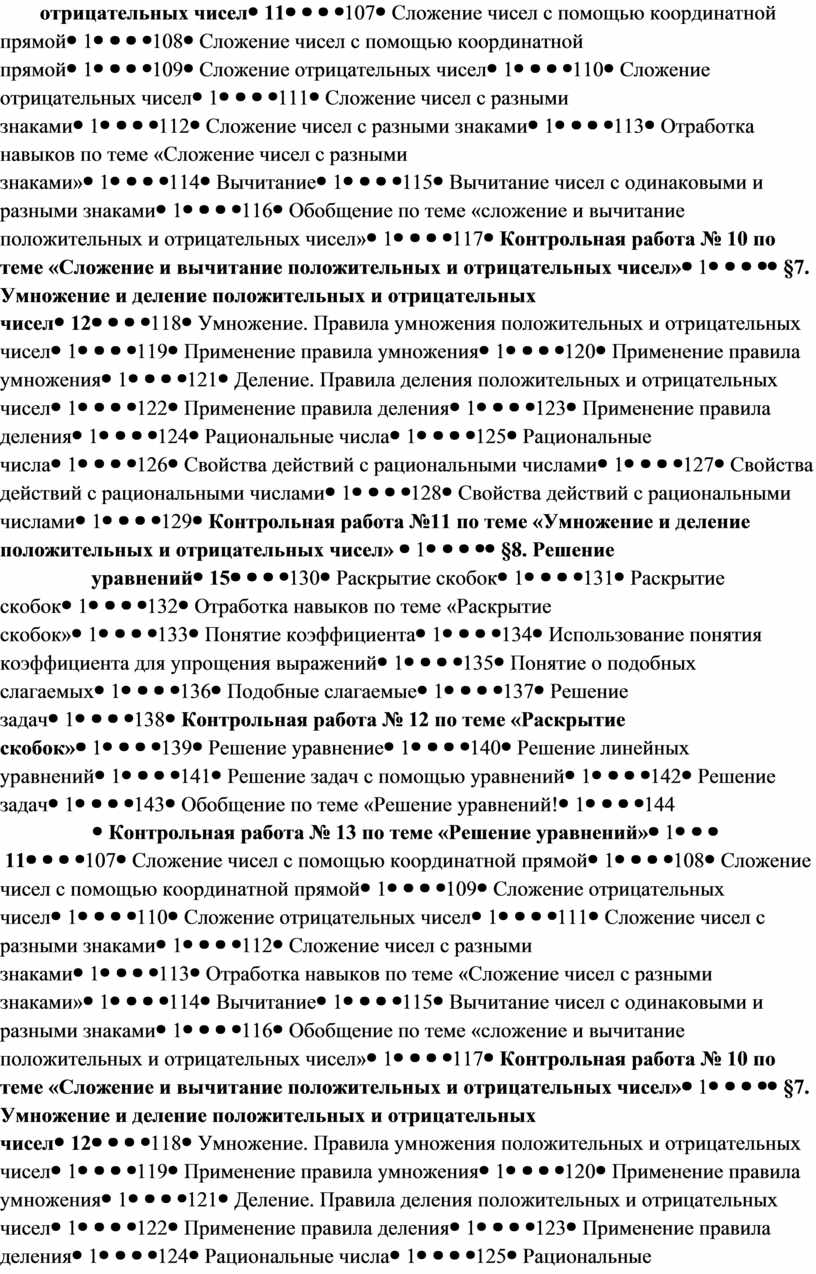 отрицательных чисел• 11• • • •107• Сложение чисел с помощью координатной прямой• 1• • • •108• Сложение чисел с помощью координатной прямой• 1• • • •109• Сложение отрицательных чисел• 1• • • •110• Сложение отрицательных чисел• 1• • • •111• Сложение чисел с разными знаками• 1• • • •112• Сложение чисел с разными знаками• 1• • • •113• Отработка навыков по теме «Сложение чисел с разными знаками»• 1• • • •114• Вычитание• 1• • • •115• Вычитание чисел с одинаковыми и разными знаками• 1• • • •116• Обобщение по теме «сложение и вычитание положительных и отрицательных чисел»• 1• • • •117• Контрольная работа № 10 по теме «Сложение и вычитание положительных и отрицательных чисел»• 1• • • •• §7. Умножение и деление положительных и отрицательных чисел• 12• • • •118• Умножение. Правила умножения положительных и отрицательных чисел• 1• • • •119• Применение правила умножения• 1• • • •120• Применение правила умножения• 1• • • •121• Деление. Правила деления положительных и отрицательных чисел• 1• • • •122• Применение правила деления• 1• • • •123• Применение правила деления• 1• • • •124• Рациональные числа• 1• • • •125• Рациональные числа• 1• • • •126• Свойства действий с рациональными числами• 1• • • •127• Свойства действий с рациональными числами• 1• • • •128• Свойства действий с рациональными числами• 1• • • •129• Контрольная работа №11 по теме «Умножение и деление положительных и отрицательных чисел» • 1• • • •• §8. Решение уравнений• 15• • • •130• Раскрытие скобок• 1• • • •131• Раскрытие скобок• 1• • • •132• Отработка навыков по теме «Раскрытие скобок»• 1• • • •133• Понятие коэффициента• 1• • • •134• Использование понятия коэффициента для упрощения выражений• 1• • • •135• Понятие о подобных слагаемых• 1• • • •136• Подобные слагаемые• 1• • • •137• Решение задач• 1• • • •138• Контрольная работа № 12 по теме «Раскрытие скобок»• 1• • • •139• Решение уравнение• 1• • • •140• Решение линейных уравнений• 1• • • •141• Решение задач с помощью уравнений• 1• • • •142• Решение задач• 1• • • •143• Обобщение по теме «Решение уравнений!• 1• • • •144 • Контрольная работа № 13 по теме «Решение уравнений»• 1• • • 11• • • •107• Сложение чисел с помощью координатной прямой• 1• • • •108• Сложение чисел с помощью координатной прямой• 1• • • •109• Сложение отрицательных чисел• 1• • • •110• Сложение отрицательных чисел• 1• • • •111• Сложение чисел с разными знаками• 1• • • •112• Сложение чисел с разными знаками• 1• • • •113• Отработка навыков по теме «Сложение чисел с разными знаками»• 1• • • •114• Вычитание• 1• • • •115• Вычитание чисел с одинаковыми и разными знаками• 1• • • •116• Обобщение по теме «сложение и вычитание положительных и отрицательных чисел»• 1• • • •117• Контрольная работа № 10 по теме «Сложение и вычитание положительных и отрицательных чисел»• 1• • • •• §7. Умножение и деление положительных и отрицательных чисел• 12• • • •118• Умножение. Правила умножения положительных и отрицательных чисел• 1• • • •119• Применение правила умножения• 1• • • •120• Применение правила умножения• 1• • • •121• Деление. Правила деления положительных и отрицательных чисел• 1• • • •122• Применение правила деления• 1• • • •123• Применение правила деления• 1• • • •124• Рациональные числа• 1• • • •125• Рациональные